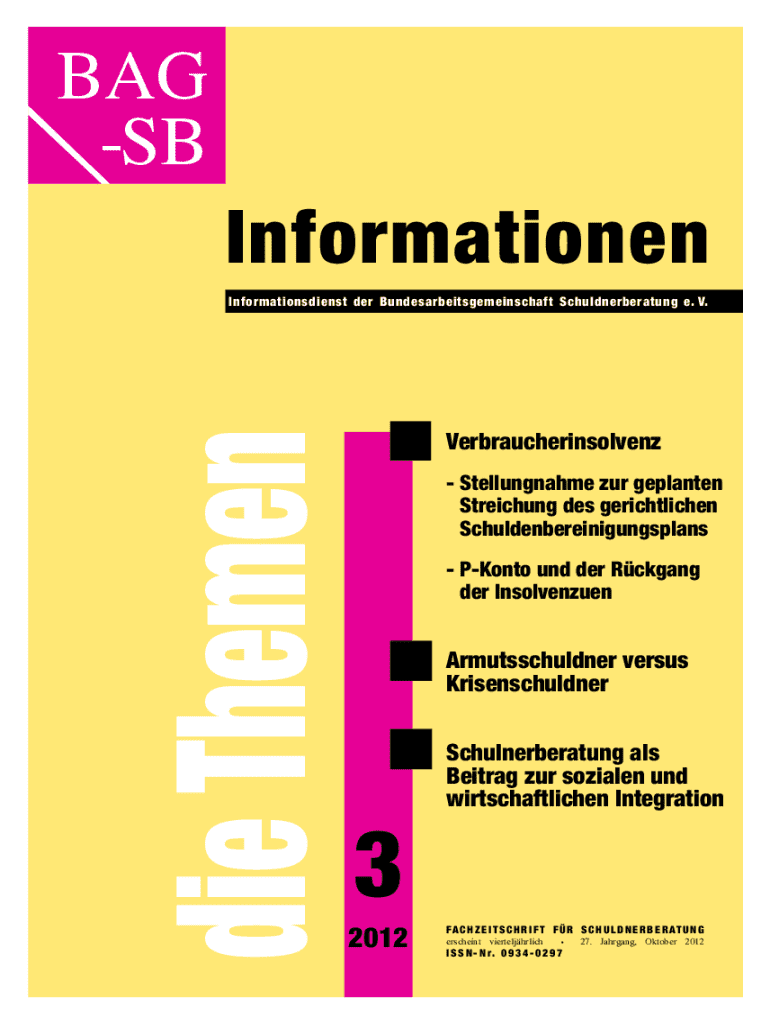 BAG
-SB

Informationen

Informationsdienst der Bundesarbeitsgemeinschaft Schuldnerberatung e. V.

die Themen

Verbraucherinsolvenz

- Stellungnahme zur geplanten Streichung des gerichtlichen Schuldenbereinigungsplans

- P-Konto und der Rückgang der Insolvenzuen

Armutsschuldner versus Krisenschuldner

Schulnerberatung als Beitrag zur sozialen und wirtschaftlichen Integration

3

2012

FACHZEITSCHRIFT FÜR SCHULDNERBERATUNG
erscheint vierteljährlich • 27. Jahrgang, Oktober 2012
ISSN-Nr. 0934-0297